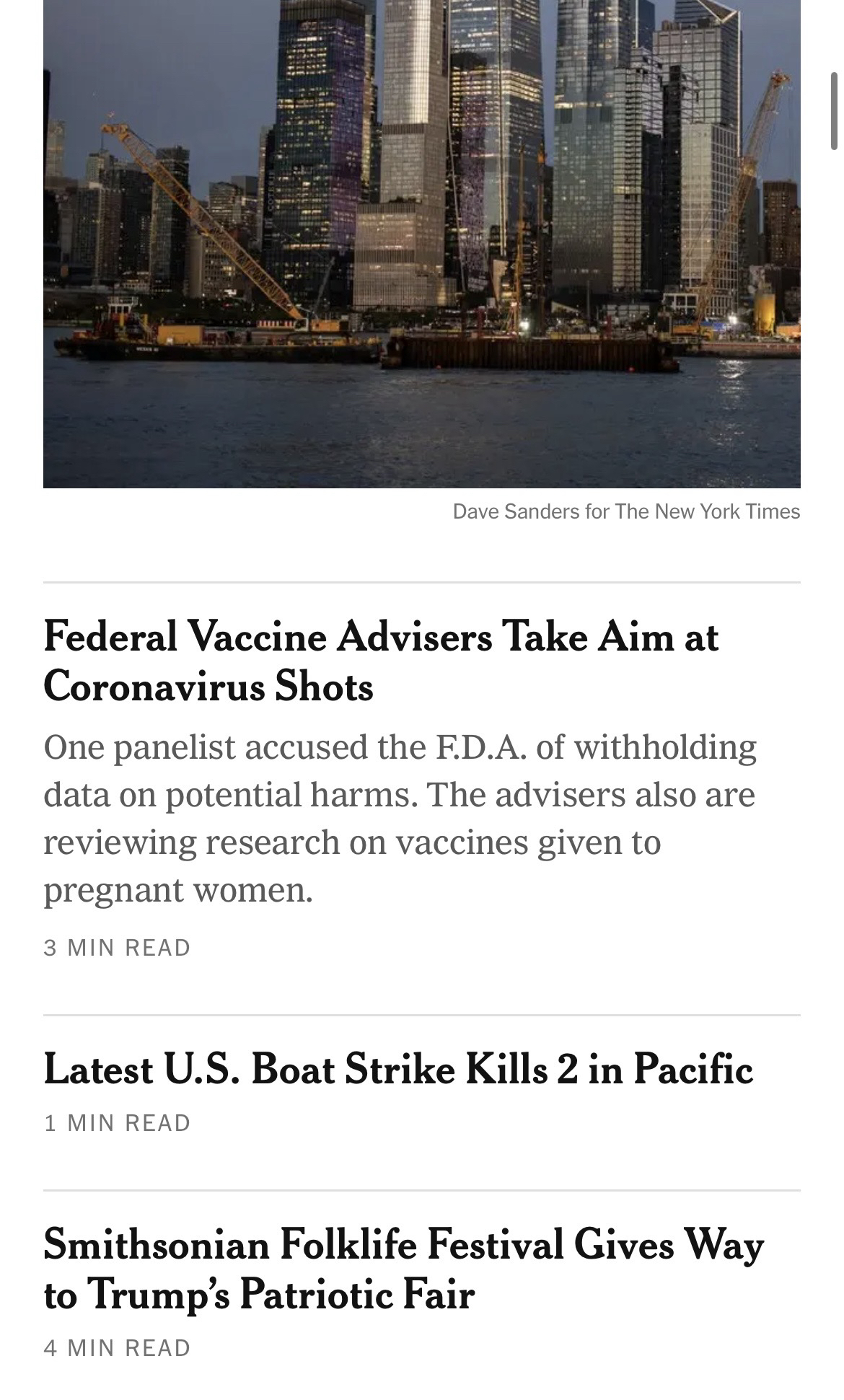 Dave Sanders for The New York Times

Federal Vaccine Advisers Take Aim at Coronavirus Shots

One panelist accused the F.D.A. of withholding data on potential harms. The advisers also are reviewing research on vaccines given to pregnant women.

3 MIN READ

Latest U.S. Boat Strike Kills 2 in Pacific

1 MIN READ

Smithsonian Folklife Festival Gives Way to Trump's Patriotic Fair

4 MIN READ